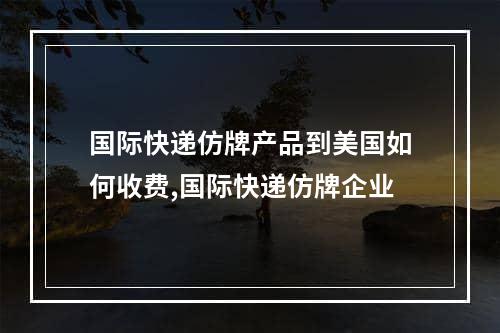 国际快递仿牌产品到美国如何收费,国际快递仿牌企业